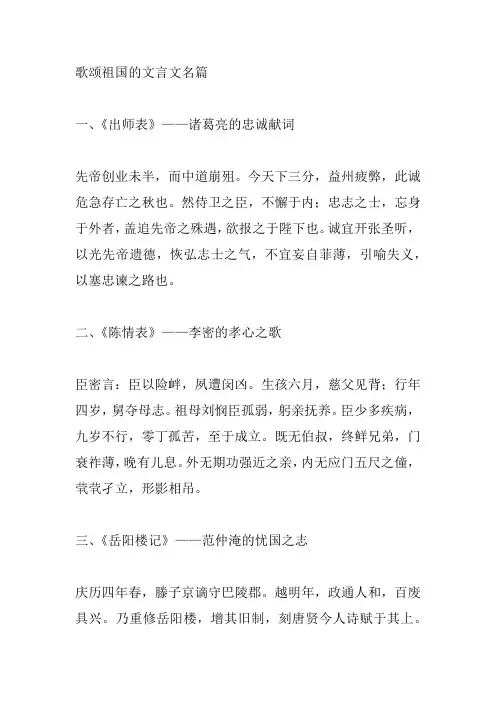 歌颂祖国的文言文名篇

一、《出师表》——诸葛亮的忠诚献词

先帝创业未半，而中道崩殂。今天下三分，益州疲弊，此诚危急存亡之秋也。然侍卫之臣，不懈于内；忠志之士，忘身于外者，盖追先帝之殊遇，欲报之于陛下也。诚宜开张圣听，以光先帝遗德，恢弘志士之气，不宜妄自菲薄，引喻失义，以塞忠谏之路也。

二、《陈情表》——李密的孝心之歌

臣密言：臣以险衅，夙遭闵凶。生孩六月，慈父见背；行年四岁，舅夺母志。祖母刘悯臣孤弱，躬亲抚养。臣少多疾病，九岁不行，零丁孤苦，至于成立。既无伯叔，终鲜兄弟，门衰祚薄，晚有儿息。外无期功强近之亲，内无应门五尺之僮，茕茕孑立，形影相吊。

三、《岳阳楼记》——范仲淹的忧国之志

庆历四年春，滕子京谪守巴陵郡。越明年，政通人和，百废具兴。乃重修岳阳楼，增其旧制，刻唐贤今人诗赋于其上。